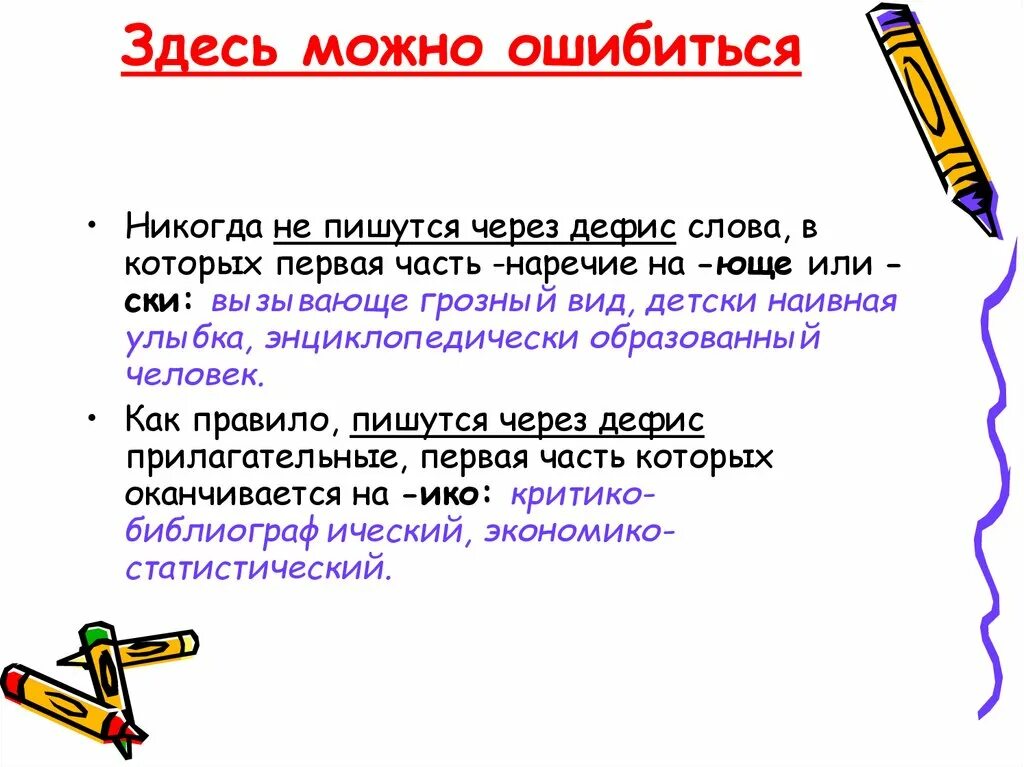 Здесь можно ошибиться

• Никогда не пишутся через дефис слова, в которых первая часть -наречие на -юще или -ски: вызывающе грозный вид, детски наивная улыбка, энциклопедически образованный человек.

• Как правило, пишутся через дефис прилагательные, первая часть которых оканчивается на -ико: критико-библиограф ический, экономико-статистический.